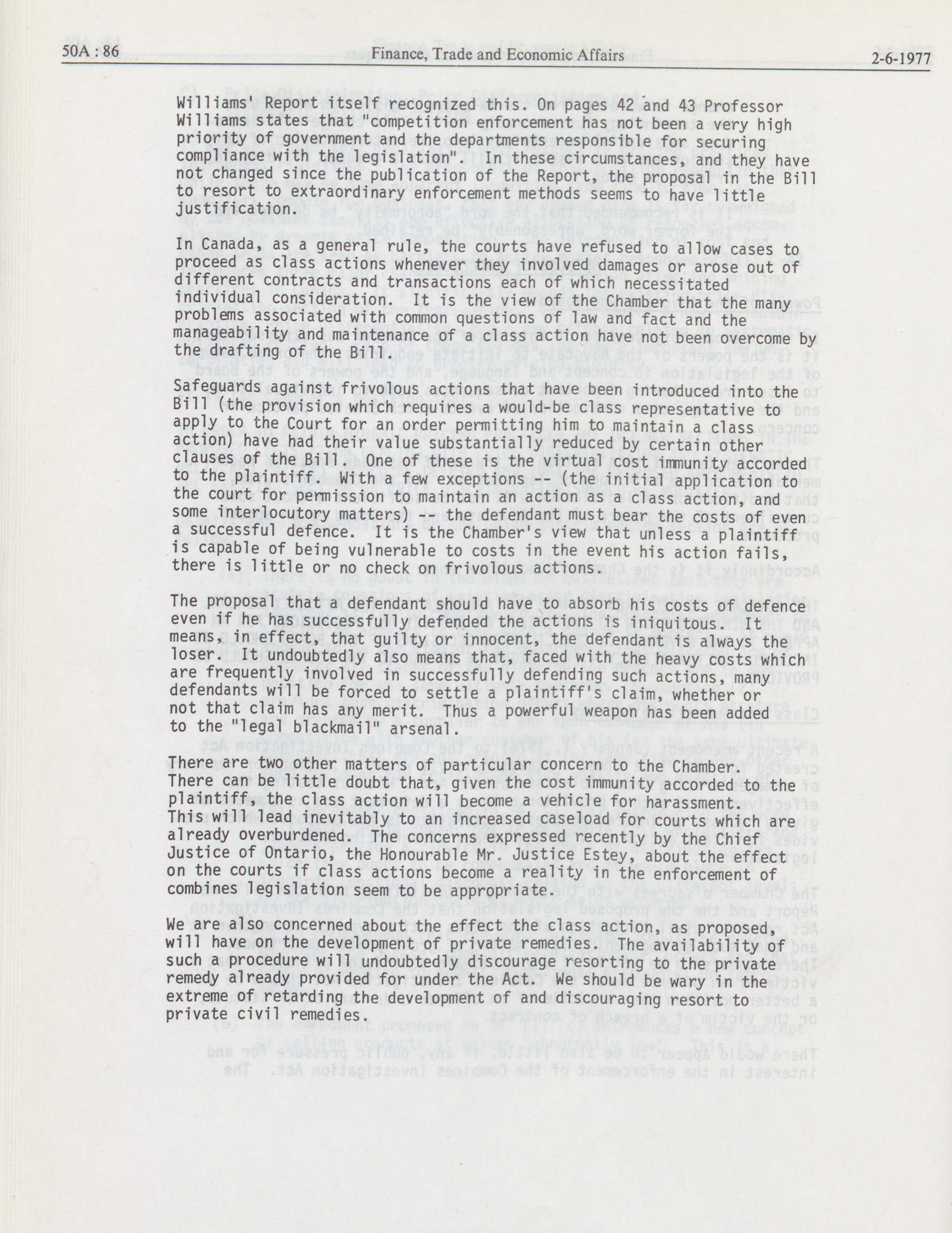 50A : 86 Finance, Trade and Economic Affairs 2-6-1977

Williams' Report itself recognized this. On pages 42 and 43 Professor Williams states that "competition enforcement has not been a very high priority of government and the departments responsible for securing compliance with the legislation". In these circumstances, and they have not changed since the publication of the Report, the proposal in the Bill to resort to extraordinary enforcement methods seems to have little justification.

In Canada, as a general rule, the courts have refused to allow cases to proceed as class actions whenever they involved damages or arose out of different contracts and transactions each of which necessitated individual consideration. It is the view of the Chamber that the many problems associated with common questions of law and fact and the manageability and maintenance of a class action have not been overcome by the drafting of the Bill.

Safeguards against frivolous actions that have been introduced into the Bill (the provision which requires a would-be class representative to apply to the Court for an order permitting him to maintain a class action) have had their value substantially reduced by certain other clauses of the Bill. One of these is the virtual cost immunity accorded to the plaintiff. With a few exceptions -- (the initial application to the court for permission to maintain an action as a class action, and some interlocutory matters) -- the defendant must bear the costs of even a successful defence. It is the Chamber's view that unless a plaintiff is capable of being vulnerable to costs in the event his action fails, there is little or no check on frivolous actions.

The proposal that a defendant should have to absorb his costs of defence even if he has successfully defended the actions is iniquitous. It means, in effect, that guilty or innocent, the defendant is always the loser. It undoubtedly also means that, faced with the heavy costs which are frequently involved in successfully defending such actions, many defendants will be forced to settle a plaintiff's claim, whether or not that claim has any merit. Thus a powerful weapon has been added to the "legal blackmail" arsenal.

There are two other matters of particular concern to the Chamber. There can be little doubt that, given the cost immunity accorded to the plaintiff, the class action will become a vehicle for harassment. This will lead inevitably to an increased caseload for courts which are already overburdened. The concerns expressed recently by the Chief Justice of Ontario, the Honourable Mr. Justice Estey, about the effect on the courts if class actions become a reality in the enforcement of combines legislation seem to be appropriate.

We are also concerned about the effect the class action, as proposed, will have on the development of private remedies. The availability of such a procedure will undoubtedly discourage resorting to the private remedy already provided for under the Act. We should be wary in the extreme of retarding the development of and discouraging resort to private civil remedies.